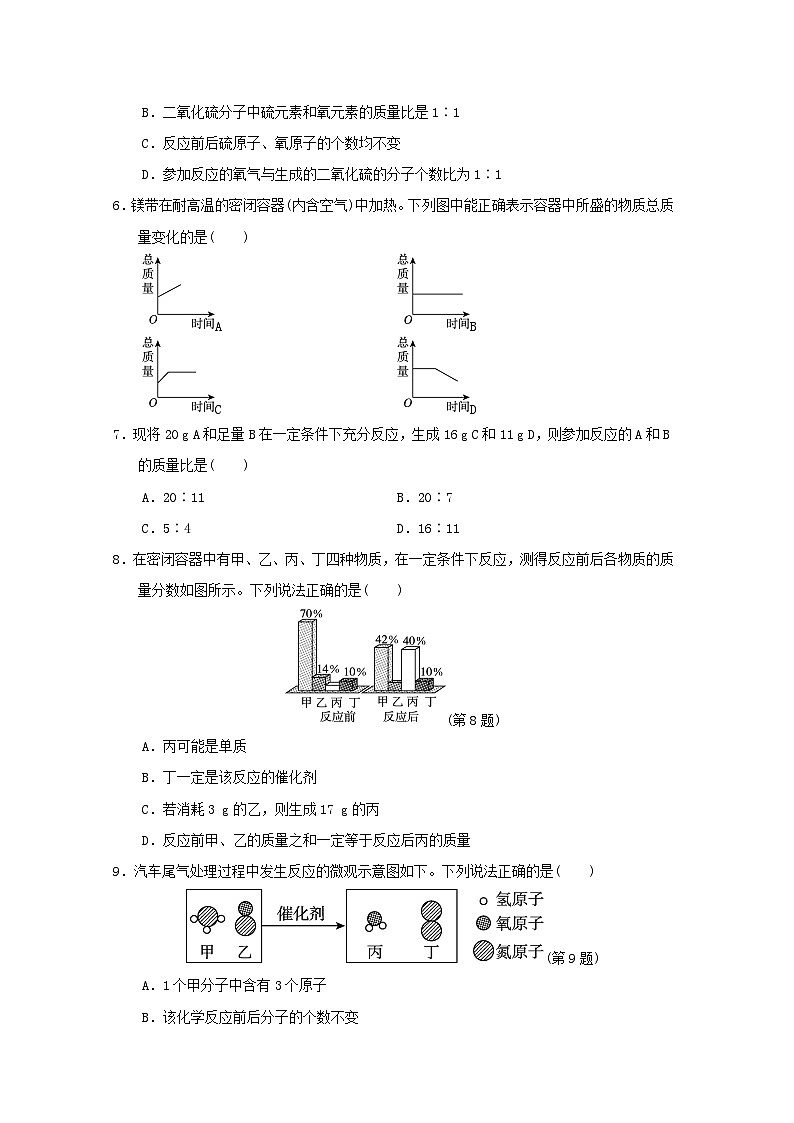 B．二氧化硫分子中硫元素和氧元素的质量比是 1∶1

C．反应前后硫原子、氧原子的个数均不变

D．参加反应的氧气与生成的二氧化硫的分子个数比为 1∶1

6．镁带在耐高温的密闭容器(内含空气)中加热。下列图中能正确表示容器中所盛的物质总质量变化的是(　　)

总质量 O 时间 A

总质量 O 时间 B

总质量 O 时间 C

总质量 O 时间 D

7．现将 20 g A 和足量 B 在一定条件下充分反应，生成 16 g C 和 11 g D，则参加反应的 A 和 B 的质量比是(　　)

A．20∶11　　B．20∶7

C．5∶4　　D．16∶11

8．在密闭容器中有甲、乙、丙、丁四种物质，在一定条件下反应，测得反应前后各物质的质量分数如图所示。下列说法正确的是(　　)

70% 14% 10% 42% 40% 10%

甲 乙 丙 丁 反应前　甲 乙 丙 丁 反应后　(第 8 题)

A．丙可能是单质

B．丁一定是该反应的催化剂

C．若消耗 3 g 的乙，则生成 17 g 的丙

D．反应前甲、乙的质量之和一定等于反应后丙的质量

9．汽车尾气处理过程中发生反应的微观示意图如下。下列说法正确的是(　　)

甲　乙　催化剂　丙　丁　氢原子　氧原子　氮原子 (第 9 题)

A．1 个甲分子中含有 3 个原子

B．该化学反应前后分子的个数不变